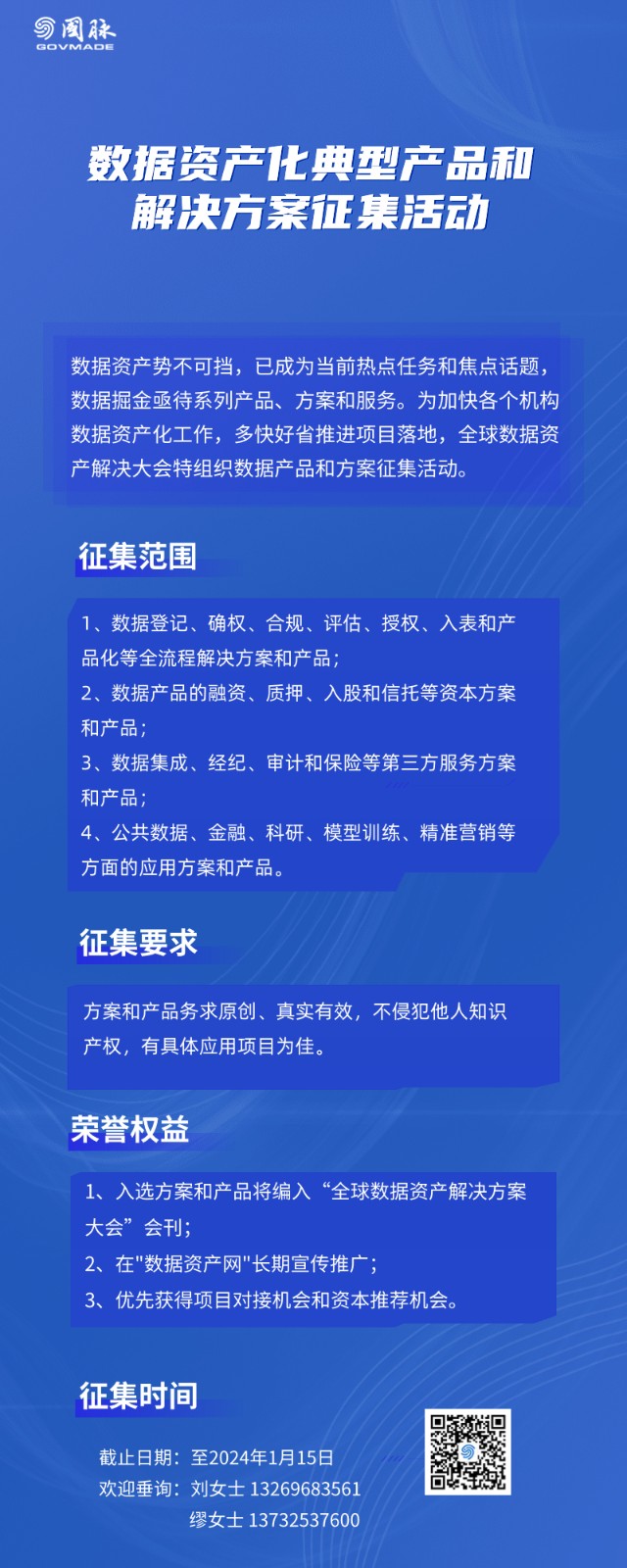 国脉
GOVMADE

数据资产化典型产品和解决方案征集活动

数据资产势不可挡，已成为当前热点任务和焦点话题，数据掘金亟待系列产品、方案和服务。为加快各个机构数据资产化工作，多快好省推进项目落地，全球数据资产解决大会特组织数据产品和方案征集活动。

征集范围

1、数据登记、确权、合规、评估、授权、入表和产品化等全流程解决方案和产品；
2、数据产品的融资、质押、入股和信托等资本方案和产品；
3、数据集成、经纪、审计和保险等第三方服务方案和产品；
4、公共数据、金融、科研、模型训练、精准营销等方面的应用方案和产品。

征集要求

方案和产品务求原创、真实有效，不侵犯他人知识产权，有具体应用项目为佳。

荣誉权益

1、入选方案和产品将编入“全球数据资产解决方案大会”会刊；
2、在"数据资产网"长期宣传推广；
3、优先获得项目对接机会和资本推荐机会。

征集时间

截止日期：至2024年1月15日
欢迎垂询：刘女士 13269683561
缪女士 13732537600